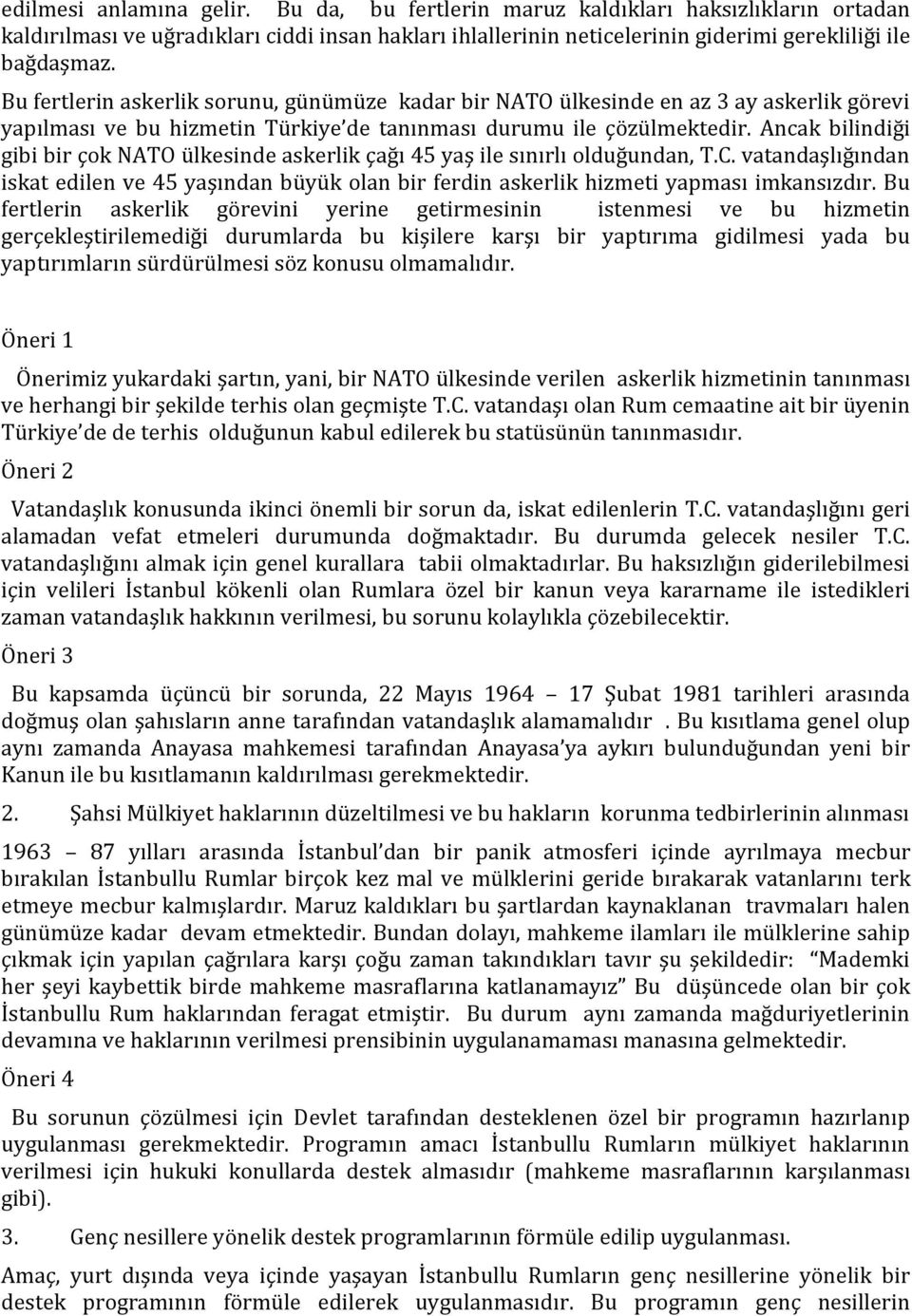 edilmesi anlamına gelir. Bu da, bu fertlerin maruz kaldıkları haksızlıkların ortadan kaldırılması ve uğradıkları ciddi insan hakları ihlallerinin neticelerinin giderimi gerekliliği ile bağdaşmaz.

Bu fertlerin askerlik sorunu, günümüze kadar bir NATO ülkesinde en az 3 ay askerlik görevi yapılması ve bu hizmetin Türkiye'de tanınması durumu ile çözülmektedir. Ancak bilindiği gibi bir çok NATO ülkesinde askerlik çağı 45 yaş ile sınırlı olduğundan, T.C. vatandaşlığından iskat edilen ve 45 yaşından büyük olan bir ferdin askerlik hizmeti yapması imkansızdır. Bu fertlerin askerlik görevini yerine getirmesinin istenmesi ve bu hizmetin gerçekleştirilemediği durumlarda bu kişilere karşı bir yaptırıma gidilmesi yada bu yaptırımların sürdürülmesi söz konusu olmamalıdır.

Öneri 1

Önerimiz yukardaki şartın, yani, bir NATO ülkesinde verilen askerlik hizmetinin tanınması ve herhangi bir şekilde terhis olan geçmişte T.C. vatandaşı olan Rum cemaatine ait bir üyenin Türkiye'de de terhis olduğunun kabul edilerek bu statüsünün tanınmasıdır.

Öneri 2

Vatandaşlık konusunda ikinci önemli bir sorun da, iskat edilenlerin T.C. vatandaşlığını geri alamadan vefat etmeleri durumunda doğmaktadır. Bu durumda gelecek nesiler T.C. vatandaşlığını almak için genel kurallara tabii olmaktadırlar. Bu haksızlığın giderilebilmesi için velileri İstanbul kökenli olan Rumlara özel bir kanun veya kararname ile istedikleri zaman vatandaşlık hakkının verilmesi, bu sorunu kolaylıkla çözebilecektir.

Öneri 3

Bu kapsamda üçüncü bir sorunda, 22 Mayıs 1964 – 17 Şubat 1981 tarihleri arasında doğmuş olan şahısların anne tarafından vatandaşlık alamamalıdır . Bu kısıtlama genel olup aynı zamanda Anayasa mahkemesi tarafından Anayasa'ya aykırı bulunduğundan yeni bir Kanun ile bu kısıtlamanın kaldırılması gerekmektedir.

2. Şahsi Mülkiyet haklarının düzeltilmesi ve bu hakların korunma tedbirlerinin alınması

1963 – 87 yılları arasında İstanbul'dan bir panik atmosferi içinde ayrılmaya mecbur bırakılan İstanbullu Rumlar birçok kez mal ve mülklerini geride bırakarak vatanlarını terk etmeye mecbur kalmışlardır. Maruz kaldıkları bu şartlardan kaynaklanan travmaları halen günümüze kadar devam etmektedir. Bundan dolayı, mahkeme ilamları ile mülklerine sahip çıkmak için yapılan çağrılara karşı çoğu zaman takındıkları tavır şu şekildedir: "Mademki her şeyi kaybettik birde mahkeme masraflarına katlanamayız" Bu düşüncede olan bir çok İstanbullu Rum haklarından feragat etmiştir. Bu durum aynı zamanda mağduriyetlerinin devamına ve haklarının verilmesi prensibinin uygulanamaması manasına gelmektedir.

Öneri 4

Bu sorunun çözülmesi için Devlet tarafından desteklenen özel bir programın hazırlanıp uygulanması gerekmektedir. Programın amacı İstanbullu Rumların mülkiyet haklarının verilmesi için hukuki konullarda destek almasıdır (mahkeme masraflarının karşılanması gibi).

3. Genç nesillere yönelik destek programlarının förmüle edilip uygulanması.

Amaç, yurt dışında veya içinde yaşayan İstanbullu Rumların genç nesillerine yönelik bir destek programının förmüle edilerek uygulanmasıdır. Bu programın genç nesillerin